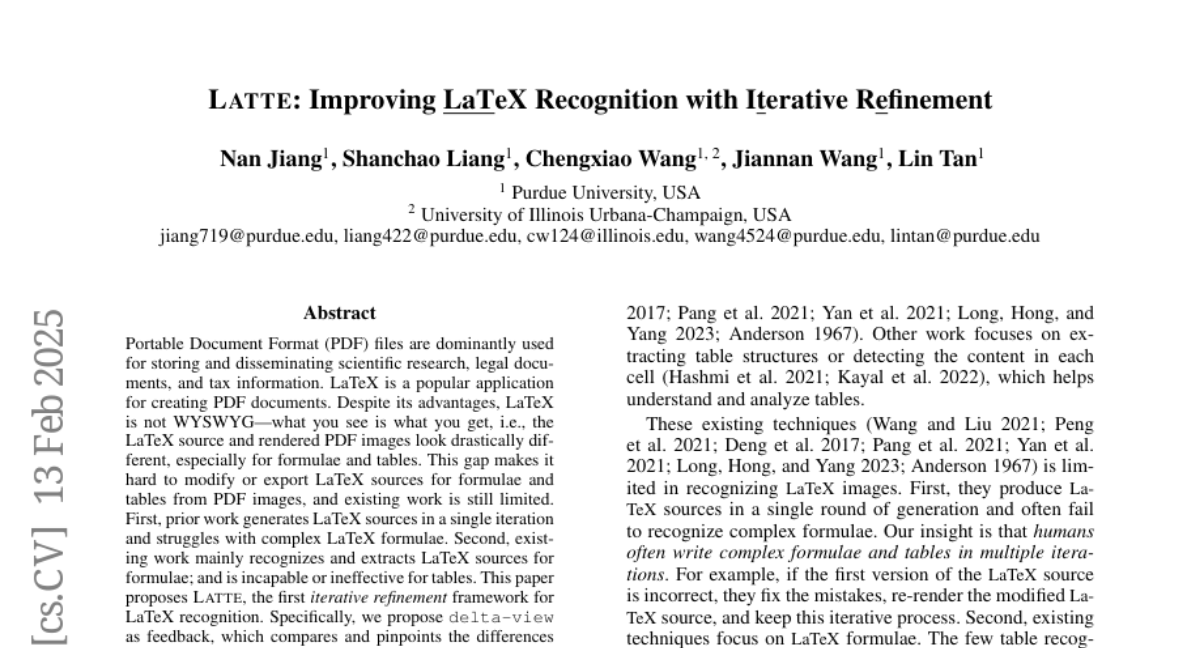 LATTE: Improving LaTeX Recognition with Iterative Refinement

Nan Jiang$^1$, Shanchao Liang$^1$, Chengxiao Wang$^{1,2}$, Jiannan Wang$^1$, Lin Tan$^1$

$^1$ Purdue University, USA
$^2$ University of Illinois Urbana-Champaign, USA
jiang719@purdue.edu, liang422@purdue.edu, cw124@illinois.edu, wang4524@purdue.edu, lintan@purdue.edu

[cs.CV] 13 Feb 2025

Abstract

Portable Document Format (PDF) files are dominantly used for storing and disseminating scientific research, legal documents, and tax information. LaTeX is a popular application for creating PDF documents. Despite its advantages, LaTeX is not WYSWYG—what you see is what you get, i.e., the LaTeX source and rendered PDF images look drastically different, especially for formulae and tables. This gap makes it hard to modify or export LaTeX sources for formulae and tables from PDF images, and existing work is still limited. First, prior work generates LaTeX sources in a single iteration and struggles with complex LaTeX formulae. Second, existing work mainly recognizes and extracts LaTeX sources for formulae; and is incapable or ineffective for tables. This paper proposes LATTE, the first iterative refinement framework for LaTeX recognition. Specifically, we propose delta-view as feedback, which compares and pinpoints the differences

2017; Pang et al. 2021; Yan et al. 2021; Long, Hong, and Yang 2023; Anderson 1967). Other work focuses on extracting table structures or detecting the content in each cell (Hashmi et al. 2021; Kayal et al. 2022), which helps understand and analyze tables.

These existing techniques (Wang and Liu 2021; Peng et al. 2021; Deng et al. 2017; Pang et al. 2021; Yan et al. 2021; Long, Hong, and Yang 2023; Anderson 1967) is limited in recognizing LaTeX images. First, they produce LaTeX sources in a single round of generation and often fail to recognize complex formulae. Our insight is that humans often write complex formulae and tables in multiple iterations. For example, if the first version of the LaTeX source is incorrect, they fix the mistakes, re-render the modified LaTeX source, and keep this iterative process. Second, existing techniques focus on LaTeX formulae. The few table recog-